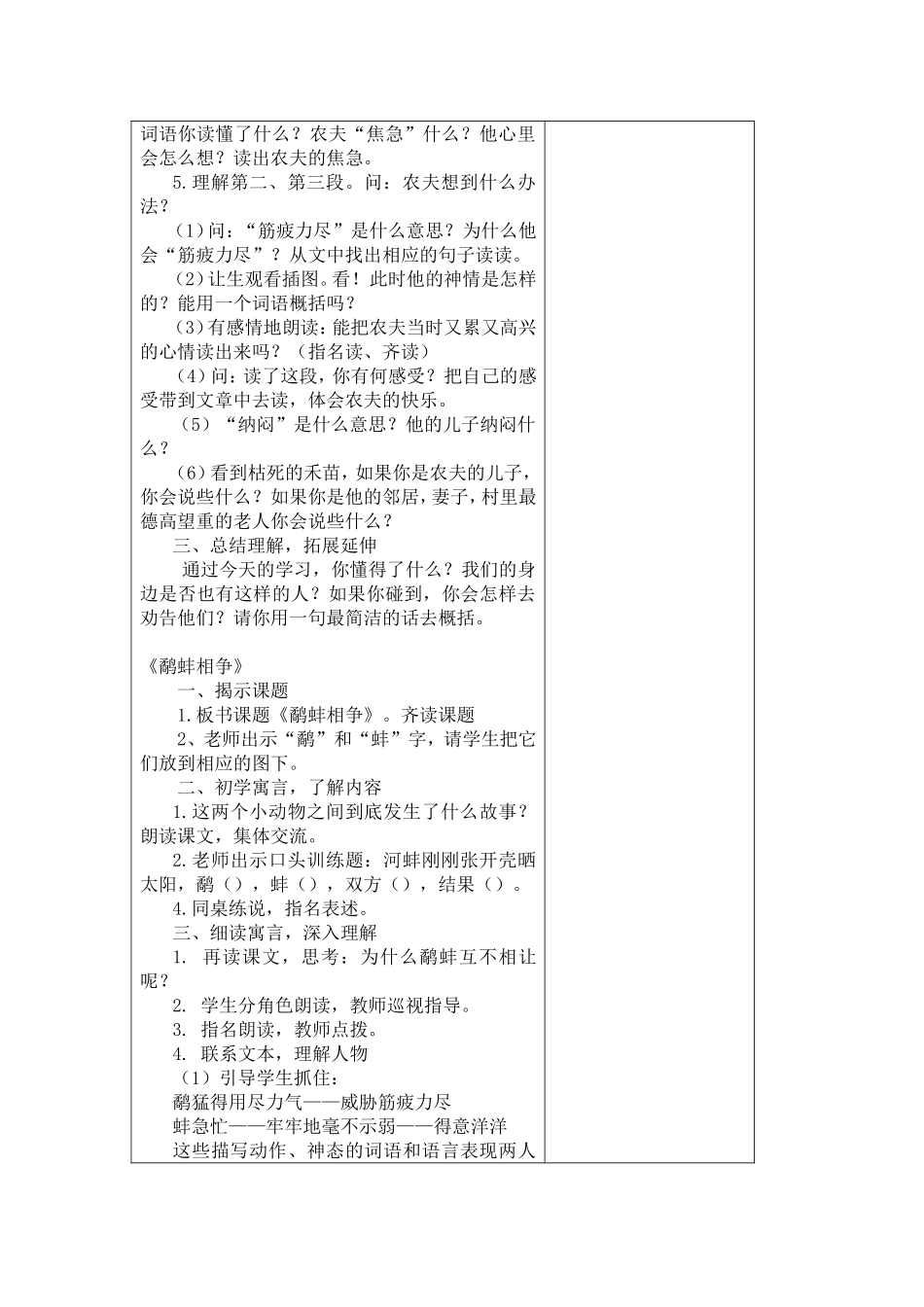 词语你读懂了什么？农夫“焦急”什么？他心里会怎么想？读出农夫的焦急。

5.理解第二、第三段。问：农夫想到什么办法？

（1）问：“筋疲力尽”是什么意思？为什么他会“筋疲力尽”？从文中找出相应的句子读读。

（2）让生观看插图。看！此时他的神情是怎样的？能用一个词语概括吗？

（3）有感情地朗读：能把农夫当时又累又高兴的心情读出来吗？（指名读、齐读）

（4）问：读了这段，你有何感受？把自己的感受带到文章中去读，体会农夫的快乐。

（5）“纳闷”是什么意思？他的儿子纳闷什么？

（6）看到枯死的禾苗，如果你是农夫的儿子，你会说些什么？如果你是他的邻居，妻子，村里最德高望重的老人你会说些什么？

三、总结理解，拓展延伸

通过今天的学习，你懂得了什么？我们的身边是否也有这样的人？如果你碰到，你会怎样去劝告他们？请你用一句最简洁的话去概括。

《鹬蚌相争》

一、揭示课题

1.板书课题《鹬蚌相争》。齐读课题

2、老师出示“鹬”和“蚌”字，请学生把它们放到相应的图下。

二、初学寓言，了解内容

1.这两个小动物之间到底发生了什么故事？朗读课文，集体交流。

2.老师出示口头训练题：河蚌刚刚张开壳晒太阳，鹬（），蚌（），双方（），结果（）。

4.同桌练说，指名表述。

三、细读寓言，深入理解

1. 再读课文，思考：为什么鹬蚌互不相让呢？

2. 学生分角色朗读，教师巡视指导。

3. 指名朗读，教师点拨。

4. 联系文本，理解人物

（1）引导学生抓住：

鹬猛得用尽力气——威胁筋疲力尽

蚌急忙——牢牢地毫不示弱——得意洋洋

这些描写动作、神态的词语和语言表现两人